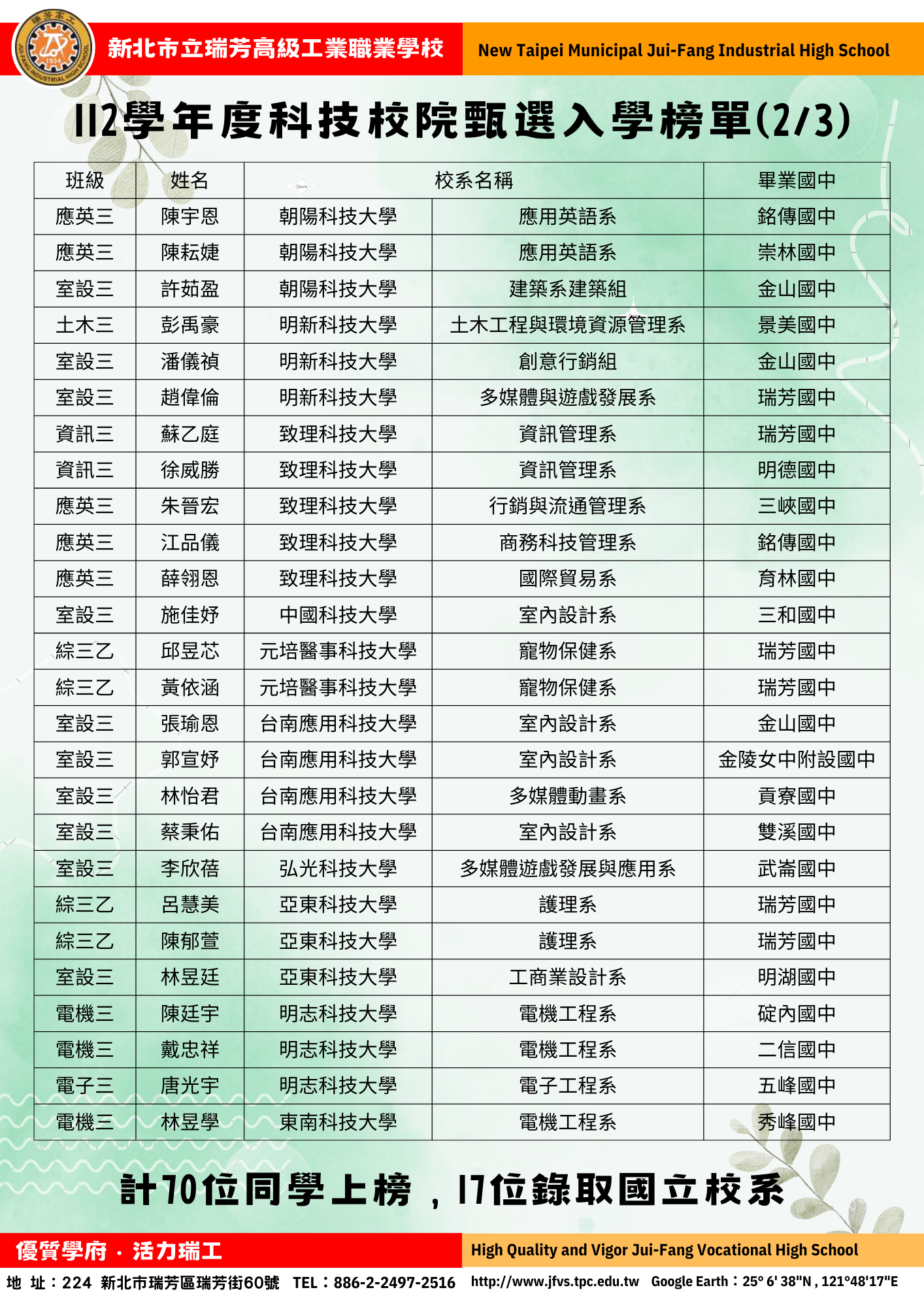 瑞芳高工 1934 JUI-FANG INDUSTRIAL HIGH SCHOOL

新北市立瑞芳高級工業職業學校

New Taipei Municipal Jui-Fang Industrial High School

112學年度科技校院甄選入學榜單(2/3)

| 班級 | 姓名 | 校系名稱 | | 畢業國中 |
|---|---|---|---|---|
| 應英三 | 陳宇恩 | 朝陽科技大學 | 應用英語系 | 銘傳國中 |
| 應英三 | 陳耘婕 | 朝陽科技大學 | 應用英語系 | 崇林國中 |
| 室設三 | 許茹盈 | 朝陽科技大學 | 建築系建築組 | 金山國中 |
| 土木三 | 彭禹豪 | 明新科技大學 | 土木工程與環境資源管理系 | 景美國中 |
| 室設三 | 潘儀禎 | 明新科技大學 | 創意行銷組 | 金山國中 |
| 室設三 | 趙偉倫 | 明新科技大學 | 多媒體與遊戲發展系 | 瑞芳國中 |
| 資訊三 | 蘇乙庭 | 致理科技大學 | 資訊管理系 | 瑞芳國中 |
| 資訊三 | 徐威勝 | 致理科技大學 | 資訊管理系 | 明德國中 |
| 應英三 | 朱晉宏 | 致理科技大學 | 行銷與流通管理系 | 三峽國中 |
| 應英三 | 江品儀 | 致理科技大學 | 商務科技管理系 | 銘傳國中 |
| 應英三 | 薛翎恩 | 致理科技大學 | 國際貿易系 | 育林國中 |
| 室設三 | 施佳妤 | 中國科技大學 | 室內設計系 | 三和國中 |
| 綜三乙 | 邱昱芯 | 元培醫事科技大學 | 寵物保健系 | 瑞芳國中 |
| 綜三乙 | 黃依涵 | 元培醫事科技大學 | 寵物保健系 | 瑞芳國中 |
| 室設三 | 張瑜恩 | 台南應用科技大學 | 室內設計系 | 金山國中 |
| 室設三 | 郭宣妤 | 台南應用科技大學 | 室內設計系 | 金陵女中附設國中 |
| 室設三 | 林怡君 | 台南應用科技大學 | 多媒體動畫系 | 貢寮國中 |
| 室設三 | 蔡秉佑 | 台南應用科技大學 | 室內設計系 | 雙溪國中 |
| 室設三 | 李欣蓓 | 弘光科技大學 | 多媒體遊戲發展與應用系 | 武崙國中 |
| 綜三乙 | 呂慧美 | 亞東科技大學 | 護理系 | 瑞芳國中 |
| 綜三乙 | 陳郁萱 | 亞東科技大學 | 護理系 | 瑞芳國中 |
| 室設三 | 林昱廷 | 亞東科技大學 | 工商業設計系 | 明湖國中 |
| 電機三 | 陳廷宇 | 明志科技大學 | 電機工程系 | 碇內國中 |
| 電機三 | 戴忠祥 | 明志科技大學 | 電機工程系 | 二信國中 |
| 電子三 | 唐光宇 | 明志科技大學 | 電子工程系 | 五峰國中 |
| 電機三 | 林昱學 | 東南科技大學 | 電機工程系 | 秀峰國中 |

計70位同學上榜，17位錄取國立校系

優質學府．活力瑞工

High Quality and Vigor Jui-Fang Vocational High School

地 址：224 新北市瑞芳區瑞芳街60號 TEL：886-2-2497-2516 http://www.jfvs.tpc.edu.tw Google Earth：25° 6' 38"N , 121°48'17"E